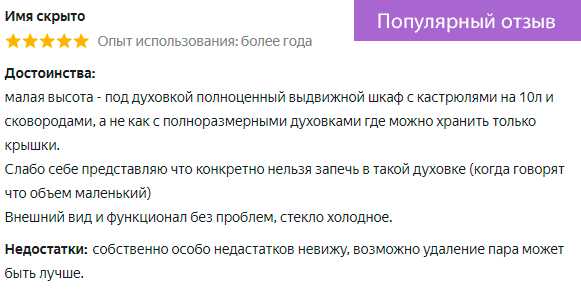 Имя скрыто

Популярный отзыв

Опыт использования: более года

Достоинства:
малая высота - под духовкой полноценный выдвижной шкаф с кастрюлями на 10л и сковородами, а не как с полноразмерными духовками где можно хранить только крышки.
Слабо себе представляю что конкретно нельзя запечь в такой духовке (когда говорят что объем маленький)
Внешний вид и функционал без проблем, стекло холодное.

Недостатки: собственно особо недастатков невижу, возможно удаление пара может быть лучше.